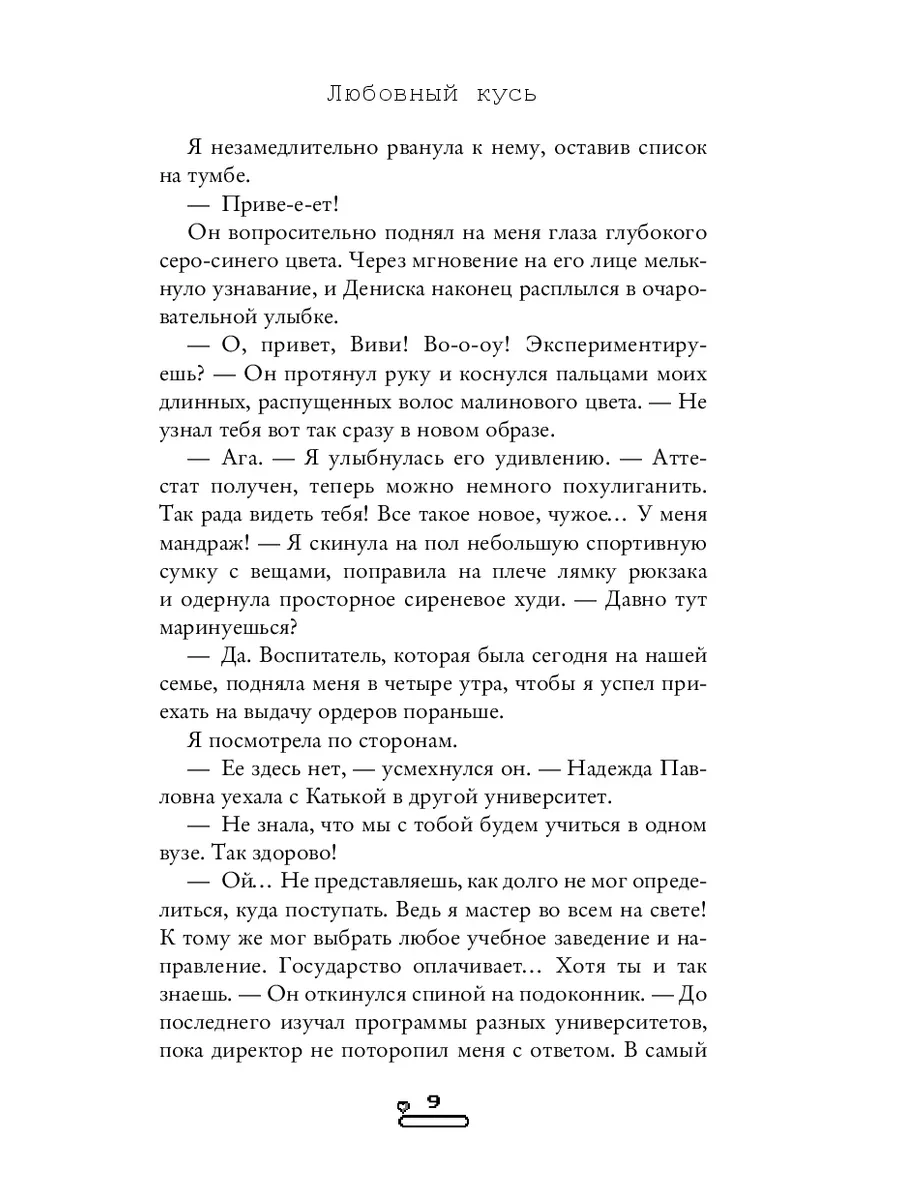 Любовный кусь

Я незамедлительно рванула к нему, оставив список на тумбе.

— Приве-е-ет!

Он вопросительно поднял на меня глаза глубокого серо-синего цвета. Через мгновение на его лице мелькнуло узнавание, и Дениска наконец расплылся в очаровательной улыбке.

— О, привет, Виви! Во-о-оу! Экспериментируешь? — Он протянул руку и коснулся пальцами моих длинных, распущенных волос малинового цвета. — Не узнал тебя вот так сразу в новом образе.

— Ага. — Я улыбнулась его удивлению. — Аттестат получен, теперь можно немного похулиганить. Так рада видеть тебя! Все такое новое, чужое… У меня мандраж! — Я скинула на пол небольшую спортивную сумку с вещами, поправила на плече лямку рюкзака и одернула просторное сиреневое худи. — Давно тут маринуешься?

— Да. Воспитатель, которая была сегодня на нашей семье, подняла меня в четыре утра, чтобы я успел приехать на выдачу ордеров пораньше.

Я посмотрела по сторонам.

— Ее здесь нет, — усмехнулся он. — Надежда Павловна уехала с Катькой в другой университет.

— Не знала, что мы с тобой будем учиться в одном вузе. Так здорово!

— Ой… Не представляешь, как долго не мог определиться, куда поступать. Ведь я мастер во всем на свете! К тому же мог выбрать любое учебное заведение и направление. Государство оплачивает… Хотя ты и так знаешь. — Он откинулся спиной на подоконник. — До последнего изучал программы разных университетов, пока директор не поторопил меня с ответом. В самый

9